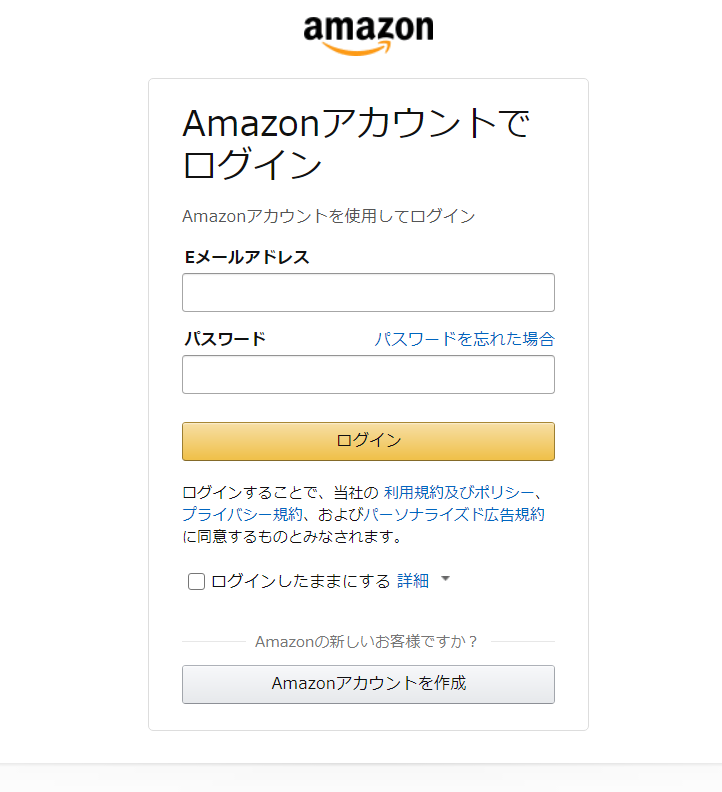 amazon

Amazonアカウントでログイン

Amazonアカウントを使用してログイン

Eメールアドレス

パスワード パスワードを忘れた場合

ログイン

ログインすることで、当社の 利用規約及びポリシー、プライバシー規約、およびパーソナライズド広告規約に同意するものとみなされます。

ログインしたままにする 詳細

Amazonの新しいお客様ですか？

Amazonアカウントを作成